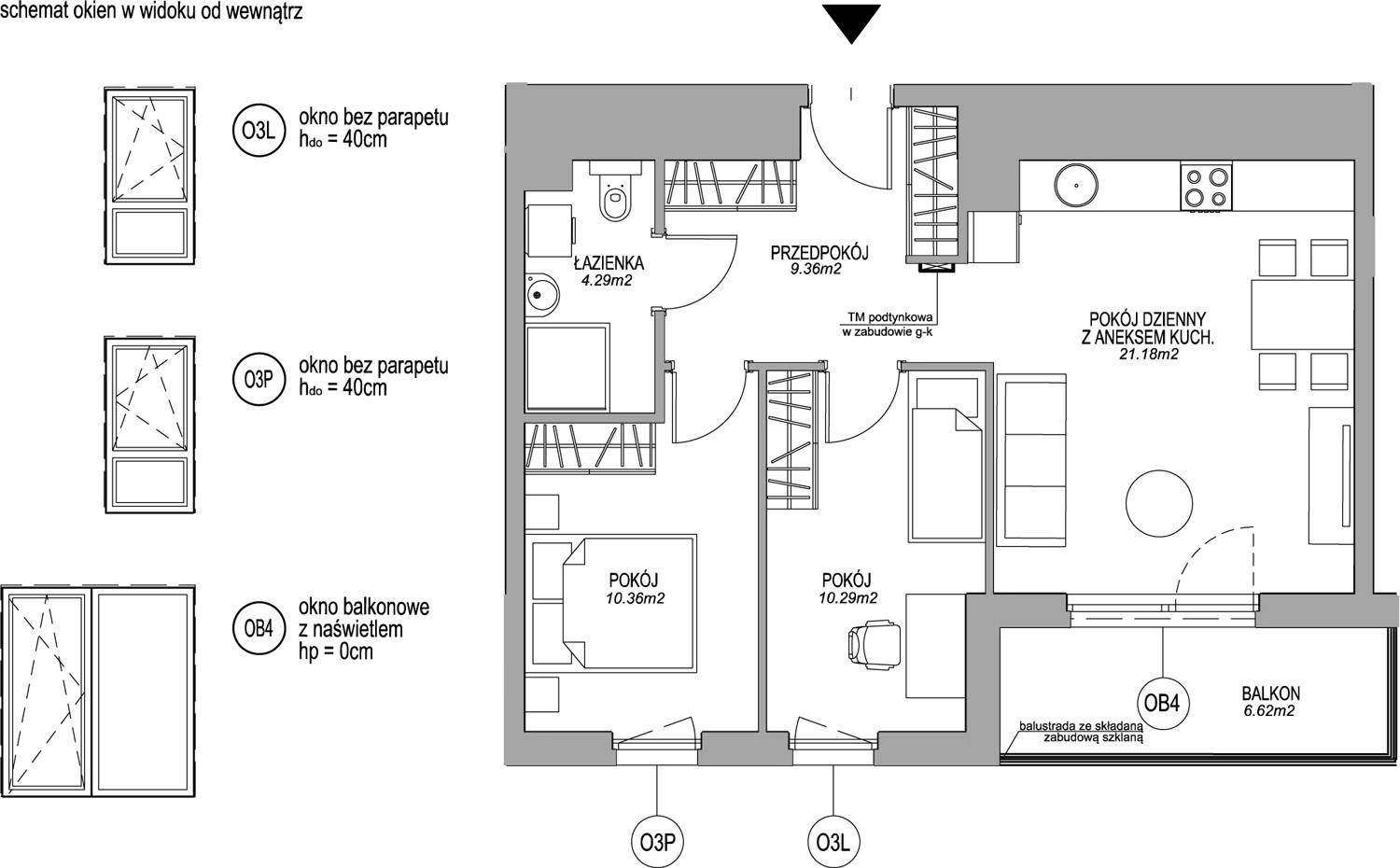 schemat okien w widoku od wewnątrz

O3L okno bez parapetu $h_{do}$ = 40cm

O3P okno bez parapetu $h_{do}$ = 40cm

OB4 okno balkonowe z naświetlem hp = 0cm

ŁAZIENKA
4.29m2

PRZEDPOKÓJ
9.36m2

TM podtynkowa
w zabudowie g-k

POKÓJ DZIENNY
Z ANEKSEM KUCH.
21.18m2

POKÓJ
10.36m2

POKÓJ
10.29m2

OB4

BALKON
6.62m2

balustrada ze składaną
zabudową szklaną

O3P

O3L